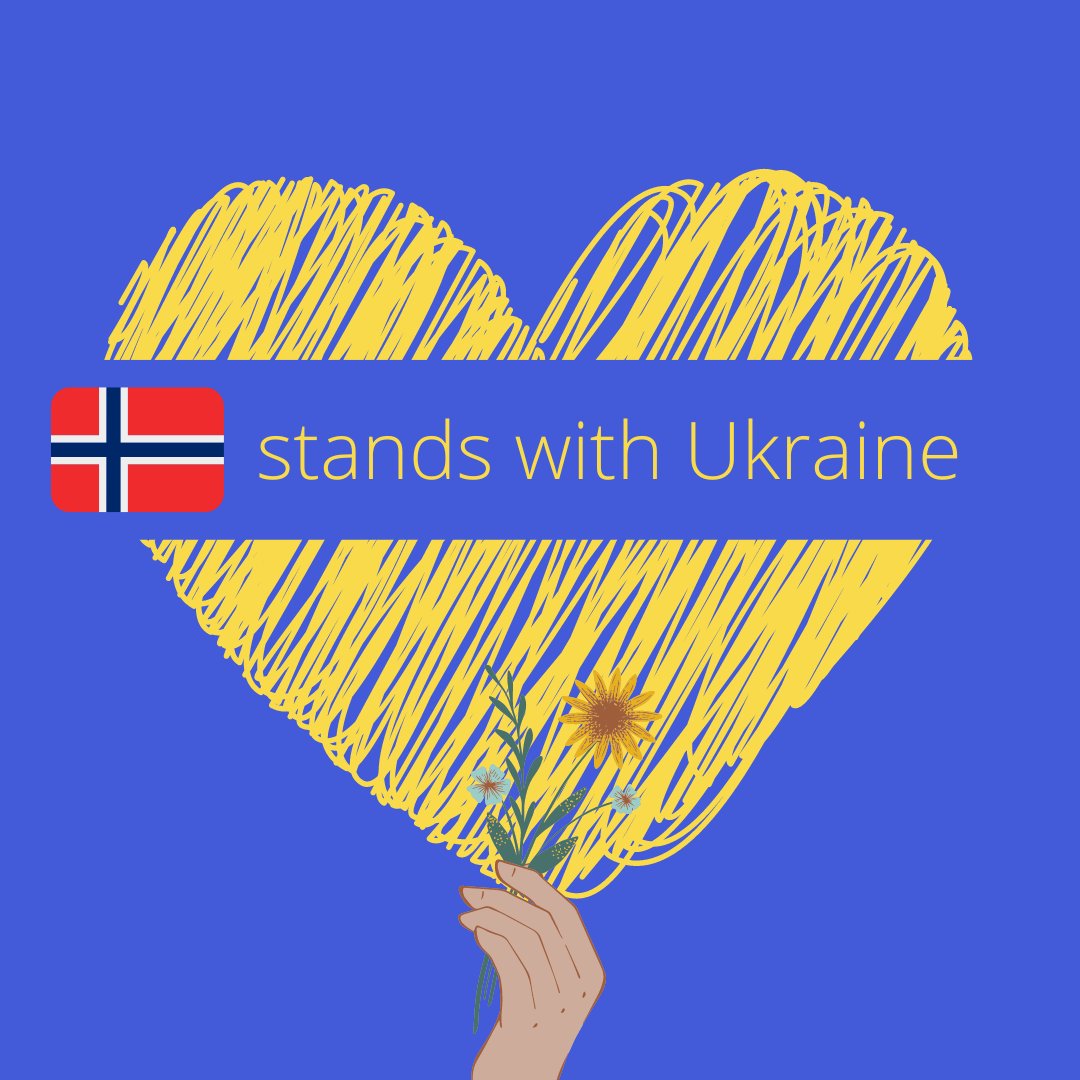 stands with Ukraine